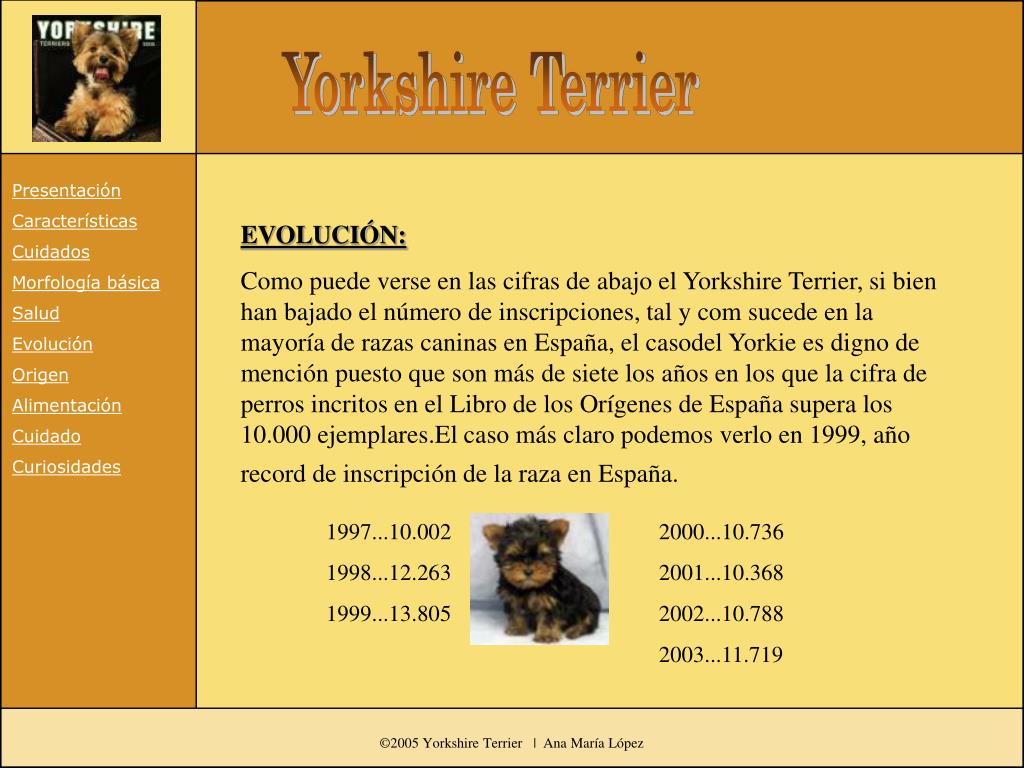 YORKSHIRE
TERRIERS

Yorkshire Terrier

Presentación
Características
Cuidados
Morfología básica
Salud
Evolución
Origen
Alimentación
Cuidado
Curiosidades

EVOLUCIÓN:

Como puede verse en las cifras de abajo el Yorkshire Terrier, si bien han bajado el número de inscripciones, tal y com sucede en la mayoría de razas caninas en España, el casodel Yorkie es digno de mención puesto que son más de siete los años en los que la cifra de perros incritos en el Libro de los Orígenes de España supera los 10.000 ejemplares.El caso más claro podemos verlo en 1999, año record de inscripción de la raza en España.

1997...10.002
1998...12.263
1999...13.805

2000...10.736
2001...10.368
2002...10.788
2003...11.719

©2005 Yorkshire Terrier | Ana María López